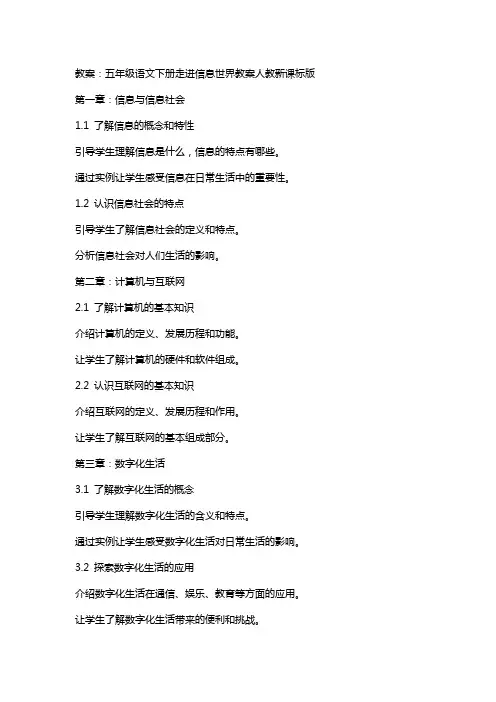 教案：五年级语文下册走进信息世界教案人教新课标版

第一章：信息与信息社会

1.1 了解信息的概念和特性

引导学生理解信息是什么，信息的特点有哪些。

通过实例让学生感受信息在日常生活中的重要性。

1.2 认识信息社会的特点

引导学生了解信息社会的定义和特点。

分析信息社会对人们生活的影响。

第二章：计算机与互联网

2.1 了解计算机的基本知识

介绍计算机的定义、发展历程和功能。

让学生了解计算机的硬件和软件组成。

2.2 认识互联网的基本知识

介绍互联网的定义、发展历程和作用。

让学生了解互联网的基本组成部分。

第三章：数字化生活

3.1 了解数字化生活的概念

引导学生理解数字化生活的含义和特点。

通过实例让学生感受数字化生活对日常生活的影响。

3.2 探索数字化生活的应用

介绍数字化生活在通信、娱乐、教育等方面的应用。

让学生了解数字化生活带来的便利和挑战。